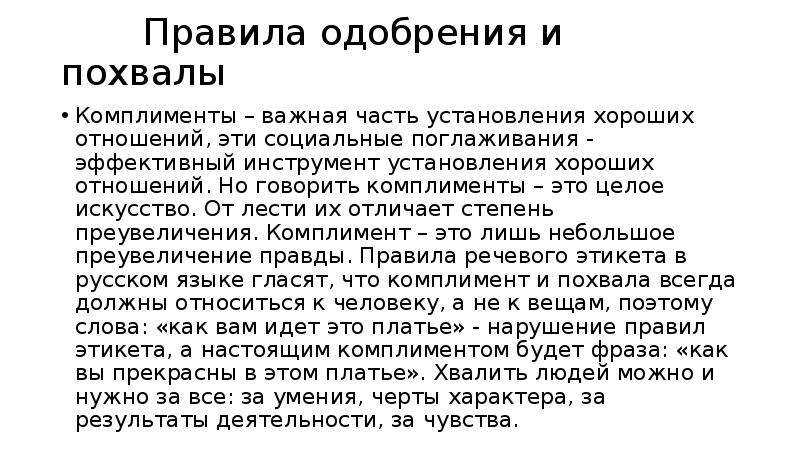 Правила одобрения и похвалы

• Комплименты – важная часть установления хороших отношений, эти социальные поглаживания - эффективный инструмент установления хороших отношений. Но говорить комплименты – это целое искусство. От лести их отличает степень преувеличения. Комплимент – это лишь небольшое преувеличение правды. Правила речевого этикета в русском языке гласят, что комплимент и похвала всегда должны относиться к человеку, а не к вещам, поэтому слова: «как вам идет это платье» - нарушение правил этикета, а настоящим комплиментом будет фраза: «как вы прекрасны в этом платье». Хвалить людей можно и нужно за все: за умения, черты характера, за результаты деятельности, за чувства.